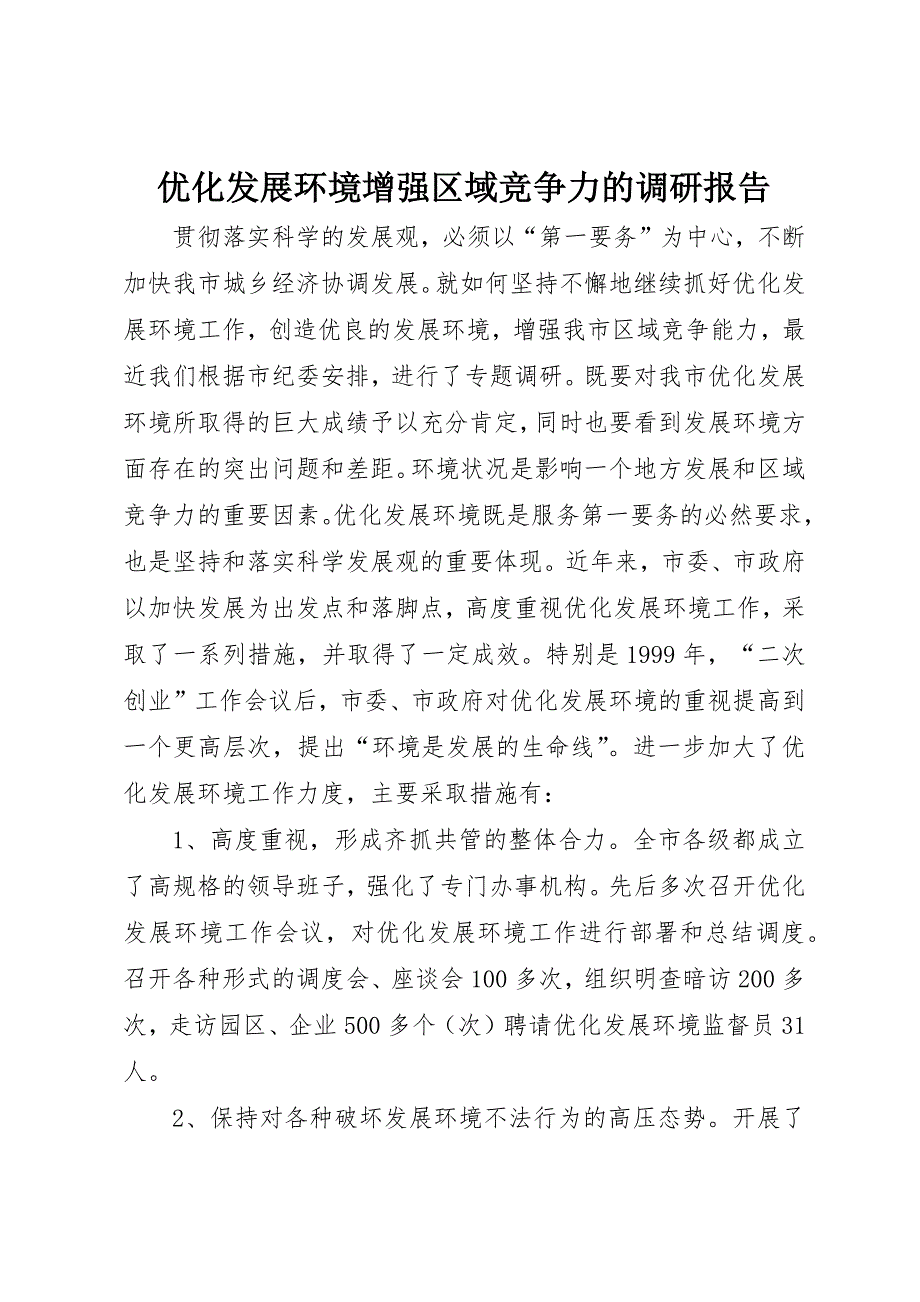 优化发展环境增强区域竞争力的调研报告

贯彻落实科学的发展观，必须以“第一要务”为中心，不断加快我市城乡经济协调发展。就如何坚持不懈地继续抓好优化发展环境工作，创造优良的发展环境，增强我市区域竞争能力，最近我们根据市纪委安排，进行了专题调研。既要对我市优化发展环境所取得的巨大成绩予以充分肯定，同时也要看到发展环境方面存在的突出问题和差距。环境状况是影响一个地方发展和区域竞争力的重要因素。优化发展环境既是服务第一要务的必然要求，也是坚持和落实科学发展观的重要体现。近年来，市委、市政府以加快发展为出发点和落脚点，高度重视优化发展环境工作，采取了一系列措施，并取得了一定成效。特别是1999年，“二次创业”工作会议后，市委、市政府对优化发展环境的重视提高到一个更高层次，提出“环境是发展的生命线”。进一步加大了优化发展环境工作力度，主要采取措施有：

1、高度重视，形成齐抓共管的整体合力。全市各级都成立了高规格的领导班子，强化了专门办事机构。先后多次召开优化发展环境工作会议，对优化发展环境工作进行部署和总结调度。召开各种形式的调度会、座谈会100多次，组织明查暗访200多次，走访园区、企业500多个（次）聘请优化发展环境监督员31人。

2、保持对各种破坏发展环境不法行为的高压态势。开展了